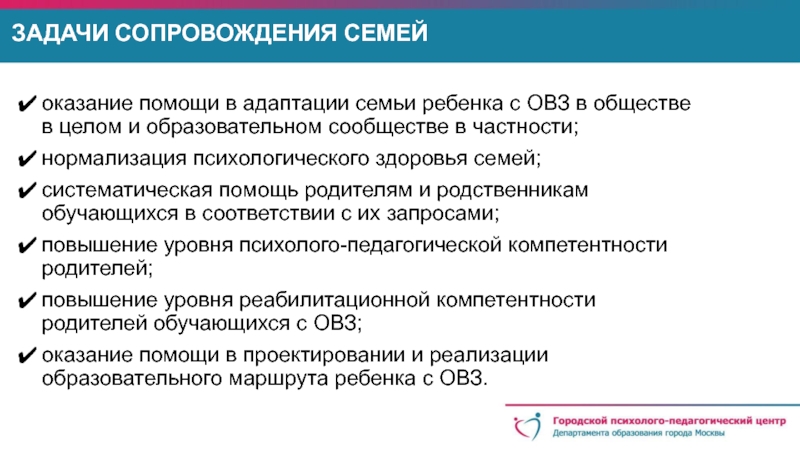 ЗАДАЧИ СОПРОВОЖДЕНИЯ СЕМЕЙ

✔ оказание помощи в адаптации семьи ребенка с ОВЗ в обществе в целом и образовательном сообществе в частности;

✔ нормализация психологического здоровья семей;

✔ систематическая помощь родителям и родственникам обучающихся в соответствии с их запросами;

✔ повышение уровня психолого-педагогической компетентности родителей;

✔ повышение уровня реабилитационной компетентности родителей обучающихся с ОВЗ;

✔ оказание помощи в проектировании и реализации образовательного маршрута ребенка с ОВЗ.

Городской психолого-педагогический центр
Департамента образования города Москвы